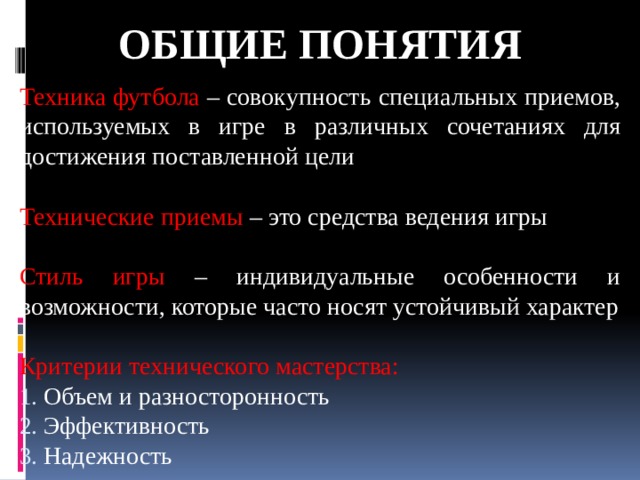 ОБЩИЕ ПОНЯТИЯ

Техника футбола – совокупность специальных приемов, используемых в игре в различных сочетаниях для достижения поставленной цели

Технические приемы – это средства ведения игры

Стиль игры – индивидуальные особенности и возможности, которые часто носят устойчивый характер

Критерии технического мастерства:
1. Объем и разносторонность
2. Эффективность
3. Надежность